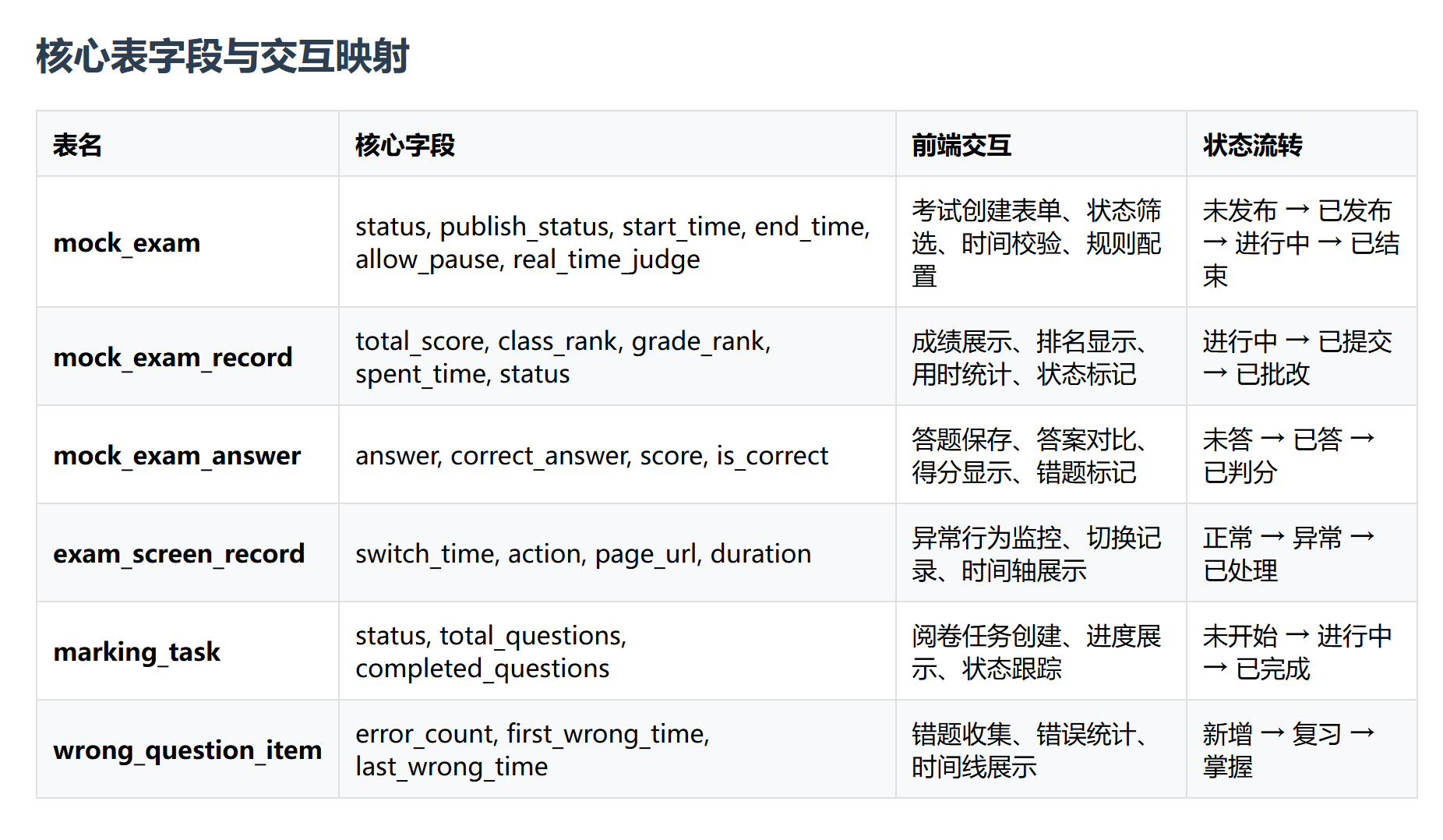 核心表字段与交互映射

| 表名 | 核心字段 | 前端交互 | 状态流转 |
|---|---|---|---|
| mock_exam | status, publish_status, start_time, end_time, allow_pause, real_time_judge | 考试创建表单、状态筛选、时间校验、规则配置 | 未发布 → 已发布 → 进行中 → 已结束 |
| mock_exam_record | total_score, class_rank, grade_rank, spent_time, status | 成绩展示、排名显示、用时统计、状态标记 | 进行中 → 已提交 → 已批改 |
| mock_exam_answer | answer, correct_answer, score, is_correct | 答题保存、答案对比、得分显示、错题标记 | 未答 → 已答 → 已判分 |
| exam_screen_record | switch_time, action, page_url, duration | 异常行为监控、切换记录、时间轴展示 | 正常 → 异常 → 已处理 |
| marking_task | status, total_questions, completed_questions | 阅卷任务创建、进度展示、状态跟踪 | 未开始 → 进行中 → 已完成 |
| wrong_question_item | error_count, first_wrong_time, last_wrong_time | 错题收集、错误统计、时间线展示 | 新增 → 复习 → 掌握 |